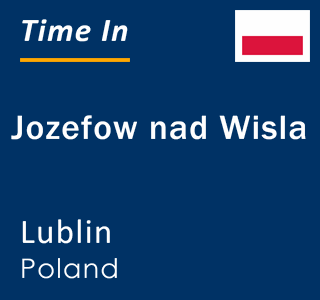 Time In

Jozefow nad Wisla

Lublin
Poland